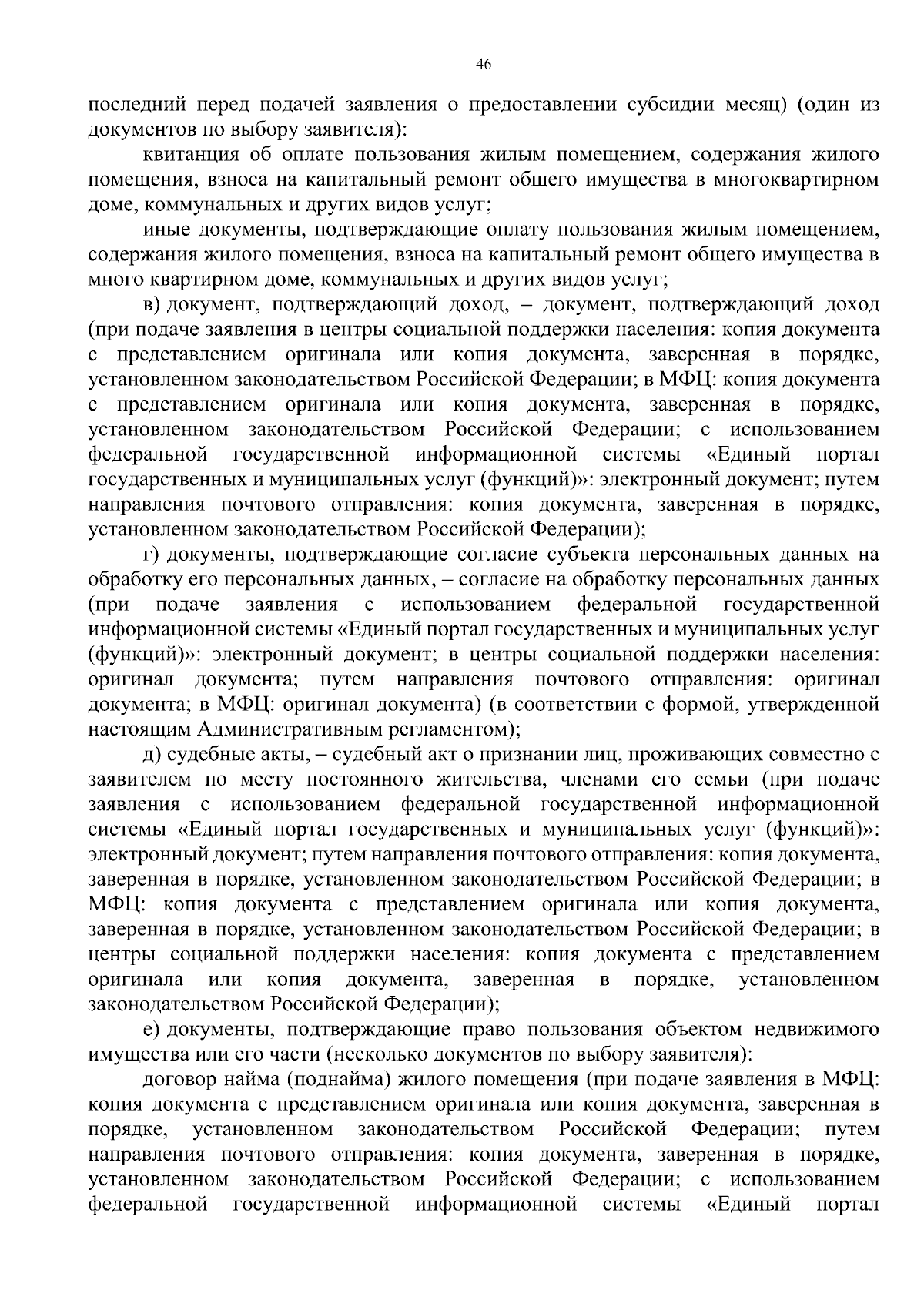 46

последний перед подачей заявления о предоставлении субсидии месяц) (один из документов по выбору заявителя):

квитанция об оплате пользования жилым помещением, содержания жилого помещения, взноса на капитальный ремонт общего имущества в многоквартирном доме, коммунальных и других видов услуг;

иные документы, подтверждающие оплату пользования жилым помещением, содержания жилого помещения, взноса на капитальный ремонт общего имущества в много квартирном доме, коммунальных и других видов услуг;

в) документ, подтверждающий доход, – документ, подтверждающий доход (при подаче заявления в центры социальной поддержки населения: копия документа с представлением оригинала или копия документа, заверенная в порядке, установленном законодательством Российской Федерации; в МФЦ: копия документа с представлением оригинала или копия документа, заверенная в порядке, установленном законодательством Российской Федерации; с использованием федеральной государственной информационной системы «Единый портал государственных и муниципальных услуг (функций)»: электронный документ; путем направления почтового отправления: копия документа, заверенная в порядке, установленном законодательством Российской Федерации);

г) документы, подтверждающие согласие субъекта персональных данных на обработку его персональных данных, – согласие на обработку персональных данных (при подаче заявления с использованием федеральной государственной информационной системы «Единый портал государственных и муниципальных услуг (функций)»: электронный документ; в центры социальной поддержки населения: оригинал документа; путем направления почтового отправления: оригинал документа; в МФЦ: оригинал документа) (в соответствии с формой, утвержденной настоящим Административным регламентом);

д) судебные акты, – судебный акт о признании лиц, проживающих совместно с заявителем по месту постоянного жительства, членами его семьи (при подаче заявления с использованием федеральной государственной информационной системы «Единый портал государственных и муниципальных услуг (функций)»: электронный документ; путем направления почтового отправления: копия документа, заверенная в порядке, установленном законодательством Российской Федерации; в МФЦ: копия документа с представлением оригинала или копия документа, заверенная в порядке, установленном законодательством Российской Федерации; в центры социальной поддержки населения: копия документа с представлением оригинала или копия документа, заверенная в порядке, установленном законодательством Российской Федерации);

е) документы, подтверждающие право пользования объектом недвижимого имущества или его части (несколько документов по выбору заявителя):

договор найма (поднайма) жилого помещения (при подаче заявления в МФЦ: копия документа с представлением оригинала или копия документа, заверенная в порядке, установленном законодательством Российской Федерации; путем направления почтового отправления: копия документа, заверенная в порядке, установленном законодательством Российской Федерации; с использованием федеральной государственной информационной системы «Единый портал